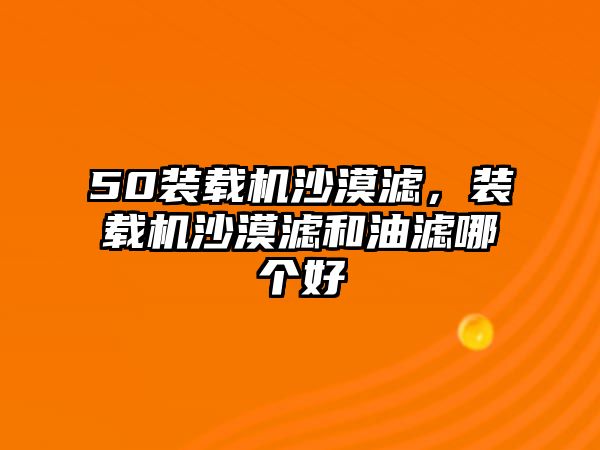 50装载机沙漠滤，装载机沙漠滤和油滤哪个好